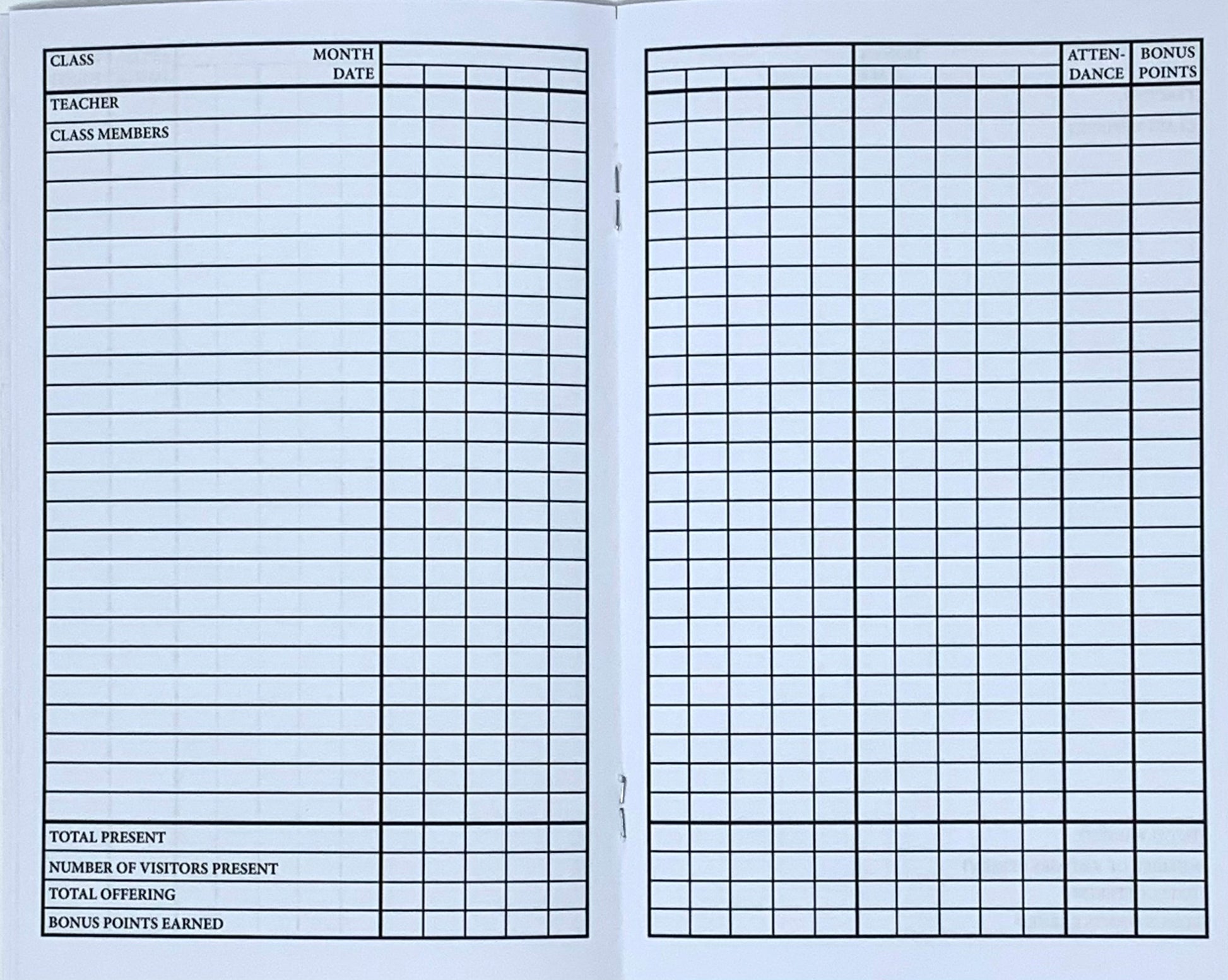 CLASS MONTH DATE

TEACHER

CLASS MEMBERS

TOTAL PRESENT

NUMBER OF VISITORS PRESENT

TOTAL OFFERING

BONUS POINTS EARNED

ATTENDANCE

BONUS POINTS